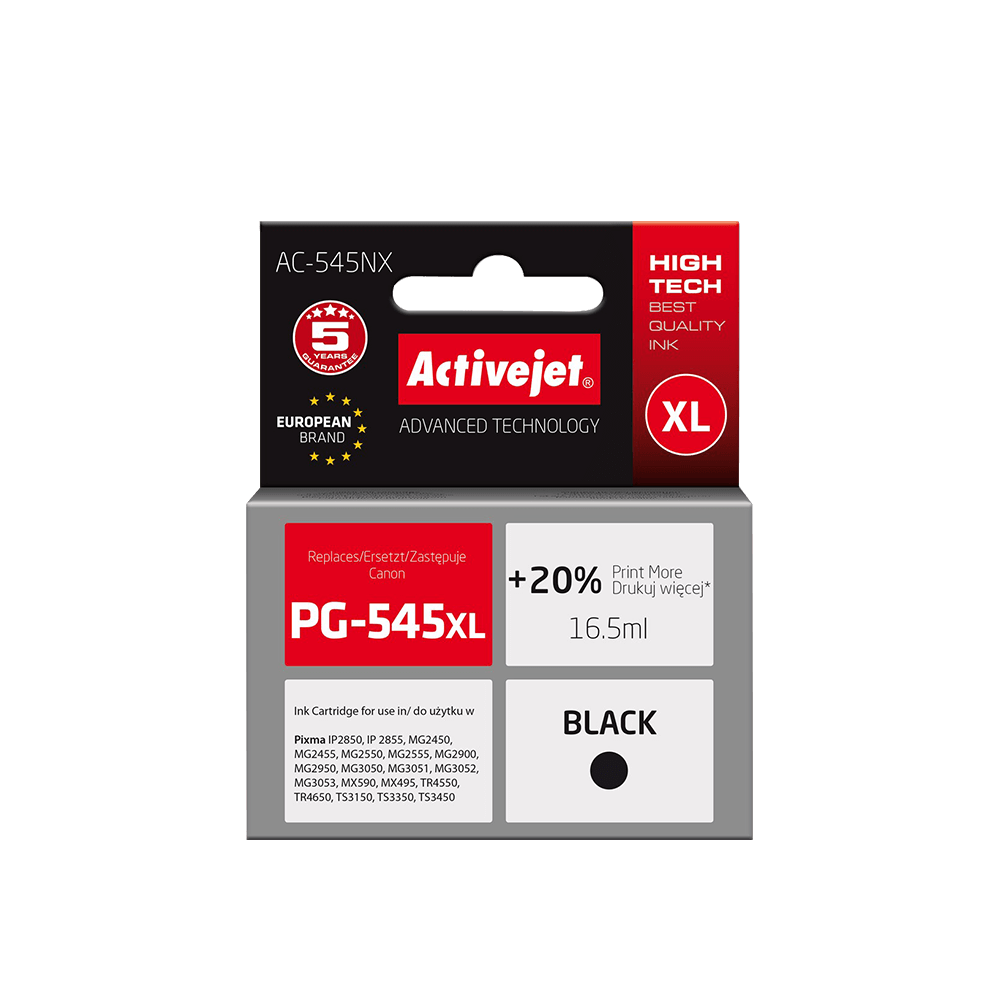 AC-545NX

5 YEARS GUARANTEE

EUROPEAN BRAND

Activejet®

ADVANCED TECHNOLOGY

HIGH TECH
BEST QUALITY INK

XL

Replaces/Ersetzt/Zastępuje Canon

PG-545XL

+20% Print More Drukuj więcej*

16.5ml

Ink Cartridge for use in/ do użytku w

Pixma IP2850, IP 2855, MG2450, MG2455, MG2550, MG2555, MG2900, MG2950, MG3050, MG3051, MG3052, MG3053, MX590, MX495, TR4550, TR4650, TS3150, TS3350, TS3450

BLACK